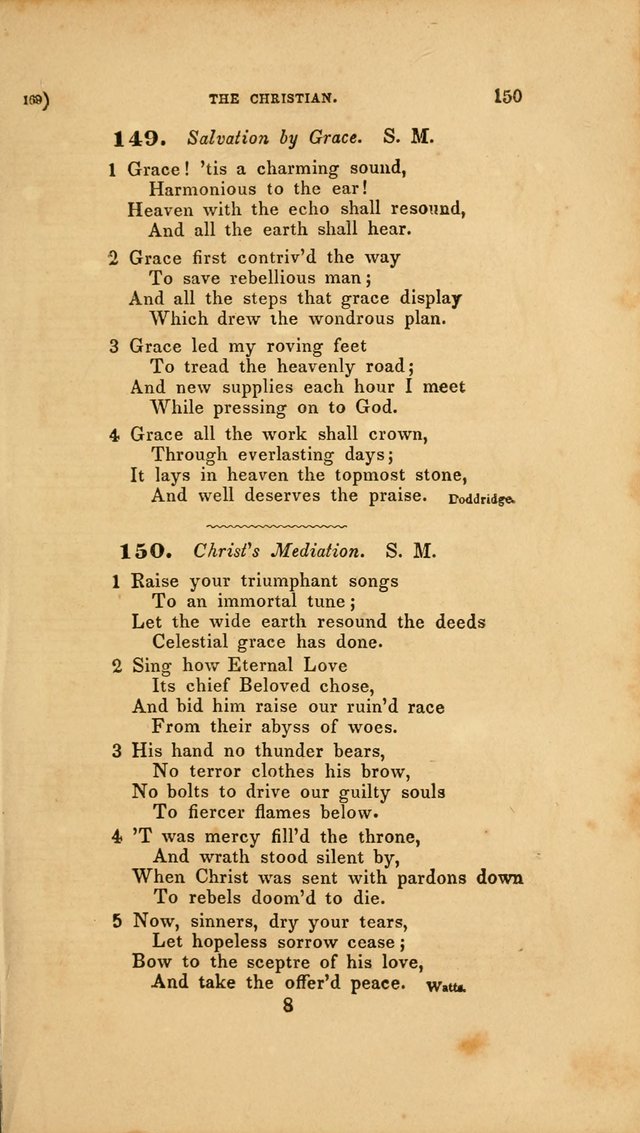 169) THE CHRISTIAN. 150

149. Salvation by Grace. S. M.

1 Grace! 'tis a charming sound,
Harmonious to the ear!
Heaven with the echo shall resound,
And all the earth shall hear.

2 Grace first contriv'd the way
To save rebellious man;
And all the steps that grace display
Which drew the wondrous plan.

3 Grace led my roving feet
To tread the heavenly road;
And new supplies each hour I meet
While pressing on to God.

4 Grace all the work shall crown,
Through everlasting days;
It lays in heaven the topmost stone,
And well deserves the praise. Doddridge.

150. Christ's Mediation. S. M.

1 Raise your triumphant songs
To an immortal tune;
Let the wide earth resound the deeds
Celestial grace has done.

2 Sing how Eternal Love
Its chief Beloved chose,
And bid him raise our ruin'd race
From their abyss of woes.

3 His hand no thunder bears,
No terror clothes his brow,
No bolts to drive our guilty souls
To fiercer flames below.

4 'T was mercy fill'd the throne,
And wrath stood silent by,
When Christ was sent with pardons down
To rebels doom'd to die.

5 Now, sinners, dry your tears,
Let hopeless sorrow cease;
Bow to the sceptre of his love,
And take the offer'd peace. Watts.

8